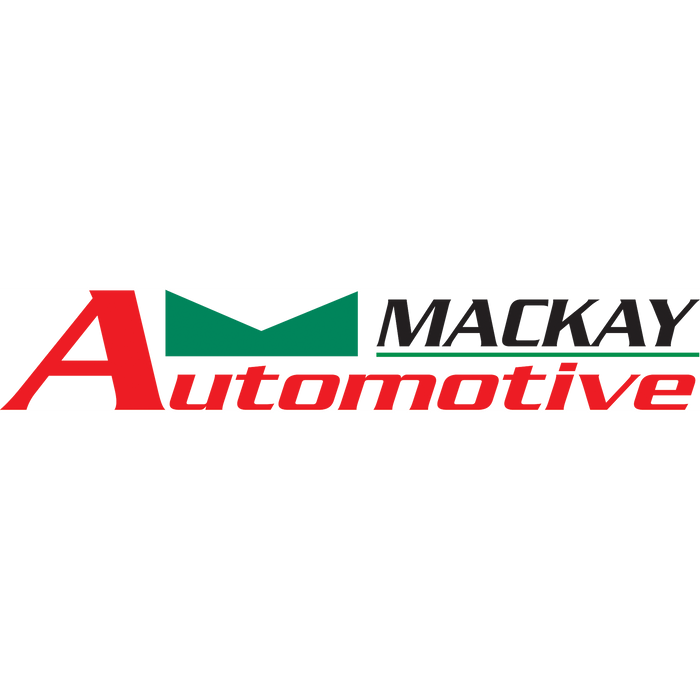 MACKAY
Automotive